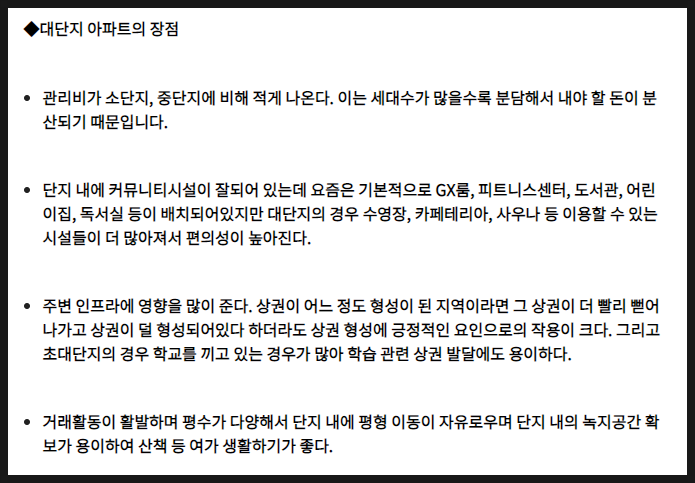 ◆대단지 아파트의 장점

• 관리비가 소단지, 중단지에 비해 적게 나온다. 이는 세대수가 많을수록 분담해서 내야 할 돈이 분산되기 때문입니다.

• 단지 내에 커뮤니티시설이 잘되어 있는데 요즘은 기본적으로 GX룸, 피트니스센터, 도서관, 어린이집, 독서실 등이 배치되어있지만 대단지의 경우 수영장, 카페테리아, 사우나 등 이용할 수 있는 시설들이 더 많아져서 편의성이 높아진다.

• 주변 인프라에 영향을 많이 준다. 상권이 어느 정도 형성이 된 지역이라면 그 상권이 더 빨리 뻗어나가고 상권이 덜 형성되어있다 하더라도 상권 형성에 긍정적인 요인으로의 작용이 크다. 그리고 초대단지의 경우 학교를 끼고 있는 경우가 많아 학습 관련 상권 발달에도 용이하다.

• 거래활동이 활발하며 평수가 다양해서 단지 내에 평형 이동이 자유로우며 단지 내의 녹지공간 확보가 용이하여 산책 등 여가 생활하기가 좋다.